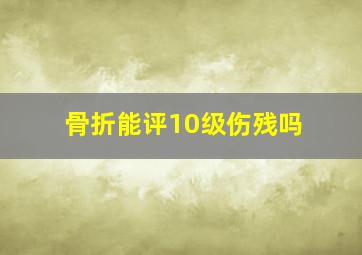 骨折能评10级伤残吗